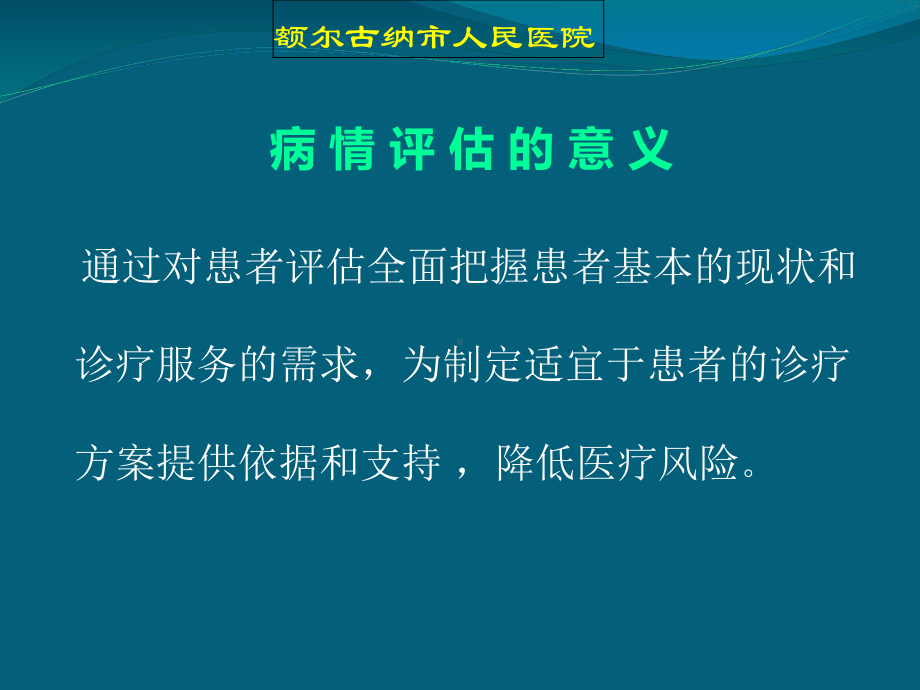 额尔古纳市人民医院

病情评估的意义

通过对患者评估全面把握患者基本的现状和诊疗服务的需求，为制定适宜于患者的诊疗方案提供依据和支持，降低医疗风险。